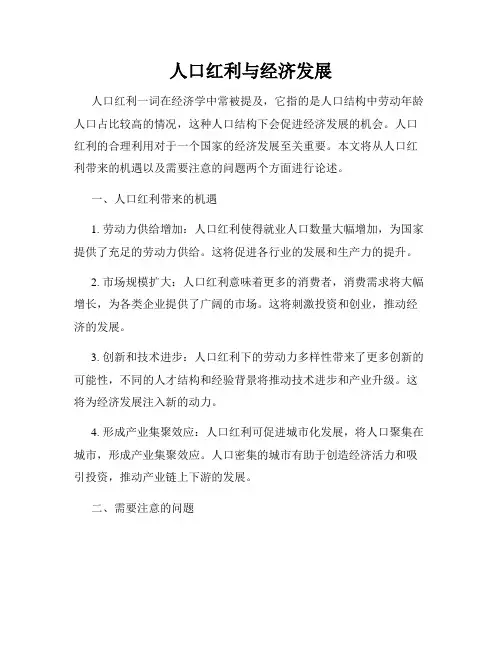 人口红利与经济发展

人口红利一词在经济学中常被提及，它指的是人口结构中劳动年龄人口占比较高的情况，这种人口结构下会促进经济发展的机会。人口红利的合理利用对于一个国家的经济发展至关重要。本文将从人口红利带来的机遇以及需要注意的问题两个方面进行论述。

一、人口红利带来的机遇

1. 劳动力供给增加：人口红利使得就业人口数量大幅增加，为国家提供了充足的劳动力供给。这将促进各行业的发展和生产力的提升。

2. 市场规模扩大：人口红利意味着更多的消费者，消费需求将大幅增长，为各类企业提供了广阔的市场。这将刺激投资和创业，推动经济的发展。

3. 创新和技术进步：人口红利下的劳动力多样性带来了更多创新的可能性，不同的人才结构和经验背景将推动技术进步和产业升级。这将为经济发展注入新的动力。

4. 形成产业集聚效应：人口红利可促进城市化发展，将人口聚集在城市，形成产业集聚效应。人口密集的城市有助于创造经济活力和吸引投资，推动产业链上下游的发展。

二、需要注意的问题